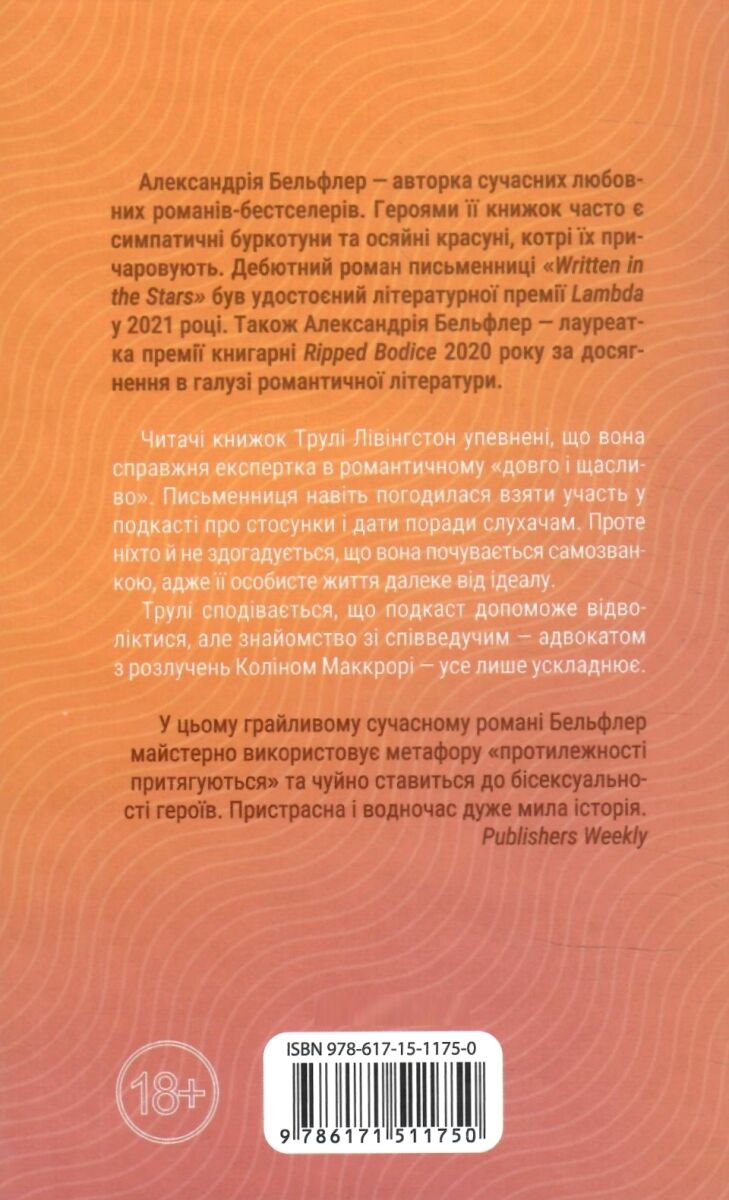 Александрія Бельфлер — авторка сучасних любовних романів-бестселерів. Героями її книжок часто є симпатичні буркотуни та осяйні красуні, котрі їх причаровують. Дебютний роман письменниці «Written in the Stars» був удостоєний літературної премії Lambda у 2021 році. Також Александрія Бельфлер — лауреатка премії книгарні Ripped Bodice 2020 року за досягнення в галузі романтичної літератури.

Читачі книжок Трулі Лівінгстон упевнені, що вона справжня експертка в романтичному «довго і щасливо». Письменниця навіть погодилася взяти участь у подкасті про стосунки і дати поради слухачам. Проте ніхто й не здогадується, що вона почувається самозванкою, адже її особисте життя далеке від ідеалу.

Трулі сподівається, що подкаст допоможе відволіктися, але знайомство зі співведучим — адвокатом з розлучень Коліном Маккрорі — усе лише ускладнює.

У цьому грайливому сучасному романі Бельфлер майстерно використовує метафору «протилежності притягуються» та чуйно ставиться до бісексуальності героїв. Пристрасна і водночас дуже мила історія.
Publishers Weekly

18+

ISBN 978-617-15-1175-0

9 786171 511750